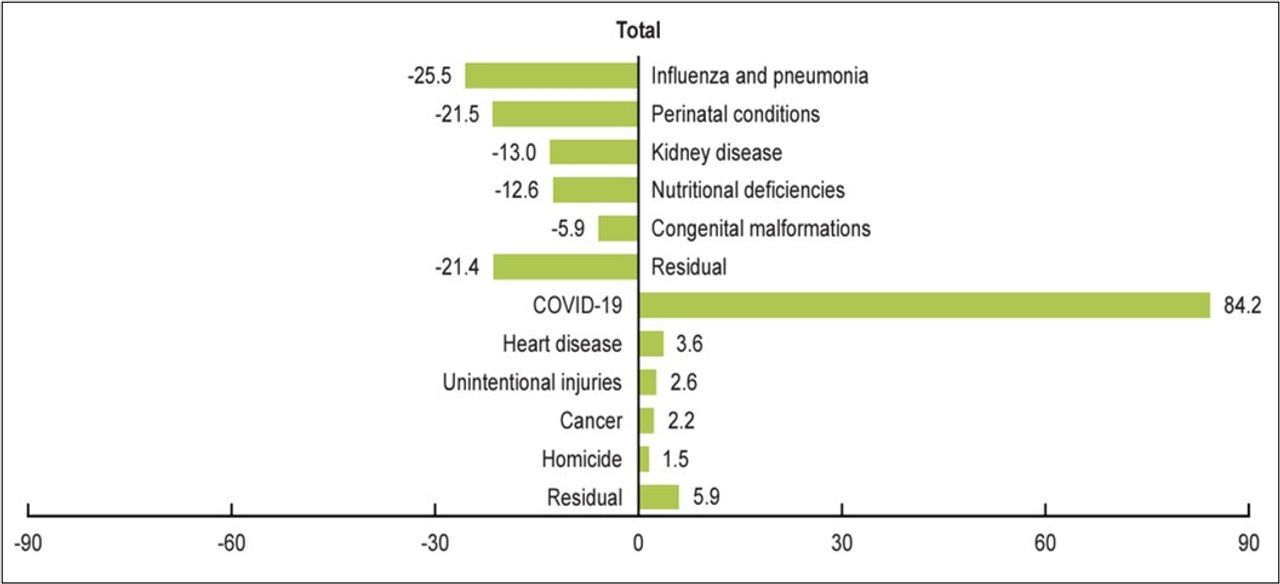 Total

-25.5 Influenza and pneumonia
-21.5 Perinatal conditions
-13.0 Kidney disease
-12.6 Nutritional deficiencies
-5.9 Congenital malformations
-21.4 Residual
COVID-19 84.2
Heart disease 3.6
Unintentional injuries 2.6
Cancer 2.2
Homicide 1.5
Residual 5.9

-90 -60 -30 0 30 60 90